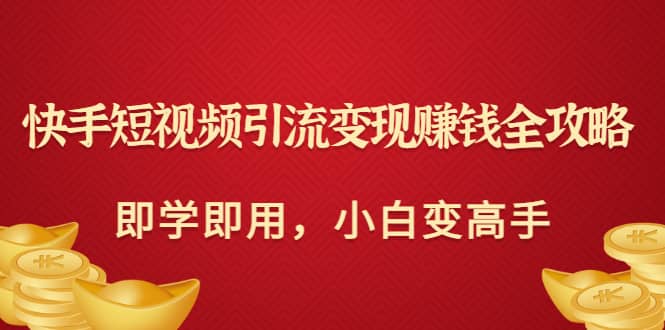 快手短视频引流变现赚钱全攻略

即学即用，小白变高手